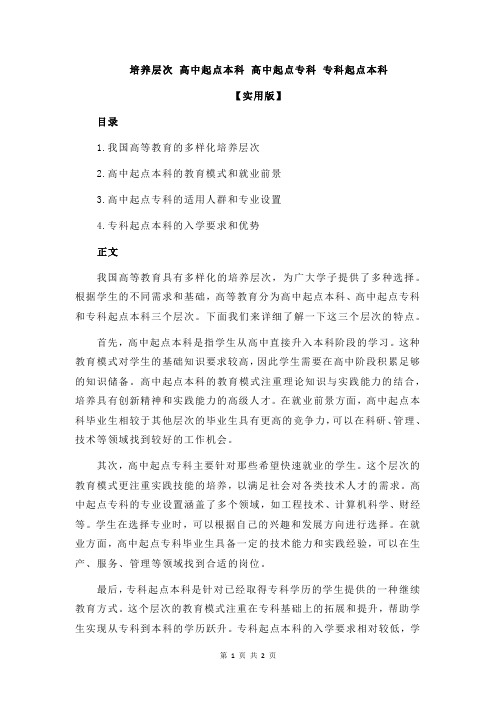 培养层次 高中起点本科 高中起点专科 专科起点本科

【实用版】

目录

1.我国高等教育的多样化培养层次

2.高中起点本科的教育模式和就业前景

3.高中起点专科的适用人群和专业设置

4.专科起点本科的入学要求和优势

正文

我国高等教育具有多样化的培养层次，为广大学子提供了多种选择。根据学生的不同需求和基础，高等教育分为高中起点本科、高中起点专科和专科起点本科三个层次。下面我们来详细了解一下这三个层次的特点。

首先，高中起点本科是指学生从高中直接升入本科阶段的学习。这种教育模式对学生的基础知识要求较高，因此学生需要在高中阶段积累足够的知识储备。高中起点本科的教育模式注重理论知识与实践能力的结合，培养具有创新精神和实践能力的高级人才。在就业前景方面，高中起点本科毕业生相较于其他层次的毕业生具有更高的竞争力，可以在科研、管理、技术等领域找到较好的工作机会。

其次，高中起点专科主要针对那些希望快速就业的学生。这个层次的教育模式更注重实践技能的培养，以满足社会对各类技术人才的需求。高中起点专科的专业设置涵盖了多个领域，如工程技术、计算机科学、财经等。学生在选择专业时，可以根据自己的兴趣和发展方向进行选择。在就业方面，高中起点专科毕业生具备一定的技术能力和实践经验，可以在生产、服务、管理等领域找到合适的岗位。

最后，专科起点本科是针对已经取得专科学历的学生提供的一种继续教育方式。这个层次的教育模式注重在专科基础上的拓展和提升，帮助学生实现从专科到本科的学历跃升。专科起点本科的入学要求相对较低，学

第 1 页 共 2 页